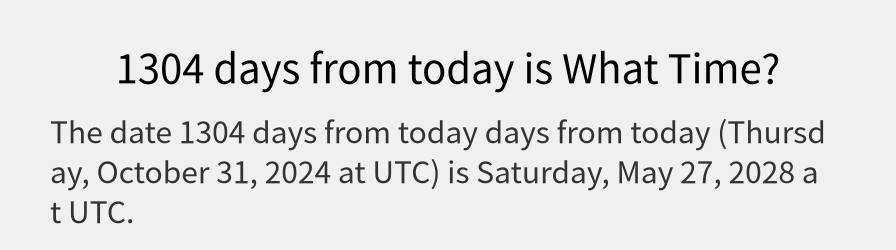 1304 days from today is What Time?

The date 1304 days from today days from today (Thursday, October 31, 2024 at UTC) is Saturday, May 27, 2028 at UTC.